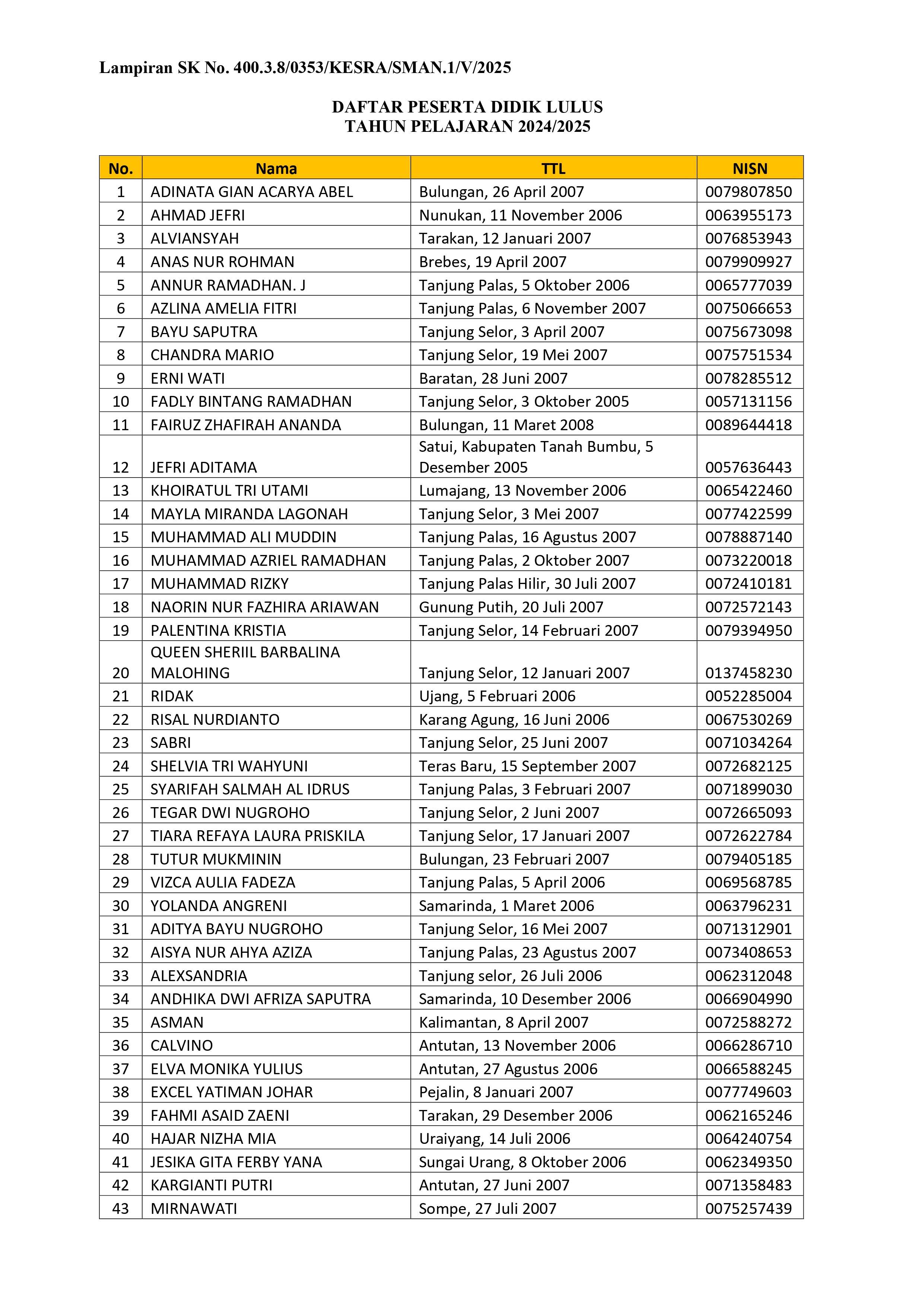 Lampiran SK No. 400.3.8/0353/KESRA/SMAN.1/V/2025

DAFTAR PESERTA DIDIK LULUS
TAHUN PELAJARAN 2024/2025

| No. | Nama | TTL | NISN |
|---|---|---|---|
| 1 | ADINATA GIAN ACARYA ABEL | Bulungan, 26 April 2007 | 0079807850 |
| 2 | AHMAD JEFRI | Nunukan, 11 November 2006 | 0063955173 |
| 3 | ALVIANSYAH | Tarakan, 12 Januari 2007 | 0076853943 |
| 4 | ANAS NUR ROHMAN | Brebes, 19 April 2007 | 0079909927 |
| 5 | ANNUR RAMADHAN. J | Tanjung Palas, 5 Oktober 2006 | 0065777039 |
| 6 | AZLINA AMELIA FITRI | Tanjung Palas, 6 November 2007 | 0075066653 |
| 7 | BAYU SAPUTRA | Tanjung Selor, 3 April 2007 | 0075673098 |
| 8 | CHANDRA MARIO | Tanjung Selor, 19 Mei 2007 | 0075751534 |
| 9 | ERNI WATI | Baratan, 28 Juni 2007 | 0078285512 |
| 10 | FADLY BINTANG RAMADHAN | Tanjung Selor, 3 Oktober 2005 | 0057131156 |
| 11 | FAIRUZ ZHAFIRAH ANANDA | Bulungan, 11 Maret 2008 | 0089644418 |
| 12 | JEFRI ADITAMA | Satui, Kabupaten Tanah Bumbu, 5 Desember 2005 | 0057636443 |
| 13 | KHOIRATUL TRI UTAMI | Lumajang, 13 November 2006 | 0065422460 |
| 14 | MAYLA MIRANDA LAGONAH | Tanjung Selor, 3 Mei 2007 | 0077422599 |
| 15 | MUHAMMAD ALI MUDDIN | Tanjung Palas, 16 Agustus 2007 | 0078887140 |
| 16 | MUHAMMAD AZRIEL RAMADHAN | Tanjung Palas, 2 Oktober 2007 | 0073220018 |
| 17 | MUHAMMAD RIZKY | Tanjung Palas Hilir, 30 Juli 2007 | 0072410181 |
| 18 | NAORIN NUR FAZHIRA ARIAWAN | Gunung Putih, 20 Juli 2007 | 0072572143 |
| 19 | PALENTINA KRISTIA | Tanjung Selor, 14 Februari 2007 | 0079394950 |
| 20 | QUEEN SHERIIL BARBALINA MALOHING | Tanjung Selor, 12 Januari 2007 | 0137458230 |
| 21 | RIDAK | Ujang, 5 Februari 2006 | 0052285004 |
| 22 | RISAL NURDIANTO | Karang Agung, 16 Juni 2006 | 0067530269 |
| 23 | SABRI | Tanjung Selor, 25 Juni 2007 | 0071034264 |
| 24 | SHELVIA TRI WAHYUNI | Teras Baru, 15 September 2007 | 0072682125 |
| 25 | SYARIFAH SALMAH AL IDRUS | Tanjung Palas, 3 Februari 2007 | 0071899030 |
| 26 | TEGAR DWI NUGROHO | Tanjung Selor, 2 Juni 2007 | 0072665093 |
| 27 | TIARA REFAYA LAURA PRISKILA | Tanjung Selor, 17 Januari 2007 | 0072622784 |
| 28 | TUTUR MUKMININ | Bulungan, 23 Februari 2007 | 0079405185 |
| 29 | VIZCA AULIA FADEZA | Tanjung Palas, 5 April 2006 | 0069568785 |
| 30 | YOLANDA ANGRENI | Samarinda, 1 Maret 2006 | 0063796231 |
| 31 | ADITYA BAYU NUGROHO | Tanjung Selor, 16 Mei 2007 | 0071312901 |
| 32 | AISYA NUR AHYA AZIZA | Tanjung Palas, 23 Agustus 2007 | 0073408653 |
| 33 | ALEXSANDRIA | Tanjung selor, 26 Juli 2006 | 0062312048 |
| 34 | ANDHIKA DWI AFRIZA SAPUTRA | Samarinda, 10 Desember 2006 | 0066904990 |
| 35 | ASMAN | Kalimantan, 8 April 2007 | 0072588272 |
| 36 | CALVINO | Antutan, 13 November 2006 | 0066286710 |
| 37 | ELVA MONIKA YULIUS | Antutan, 27 Agustus 2006 | 0066588245 |
| 38 | EXCEL YATIMAN JOHAR | Pejalin, 8 Januari 2007 | 0077749603 |
| 39 | FAHMI ASAID ZAENI | Tarakan, 29 Desember 2006 | 0062165246 |
| 40 | HAJAR NIZHA MIA | Uraiyang, 14 Juli 2006 | 0064240754 |
| 41 | JESIKA GITA FERBY YANA | Sungai Urang, 8 Oktober 2006 | 0062349350 |
| 42 | KARGIANTI PUTRI | Antutan, 27 Juni 2007 | 0071358483 |
| 43 | MIRNAWATI | Sompe, 27 Juli 2007 | 0075257439 |